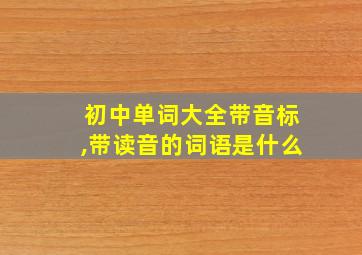 初中单词大全带音标,带读音的词语是什么